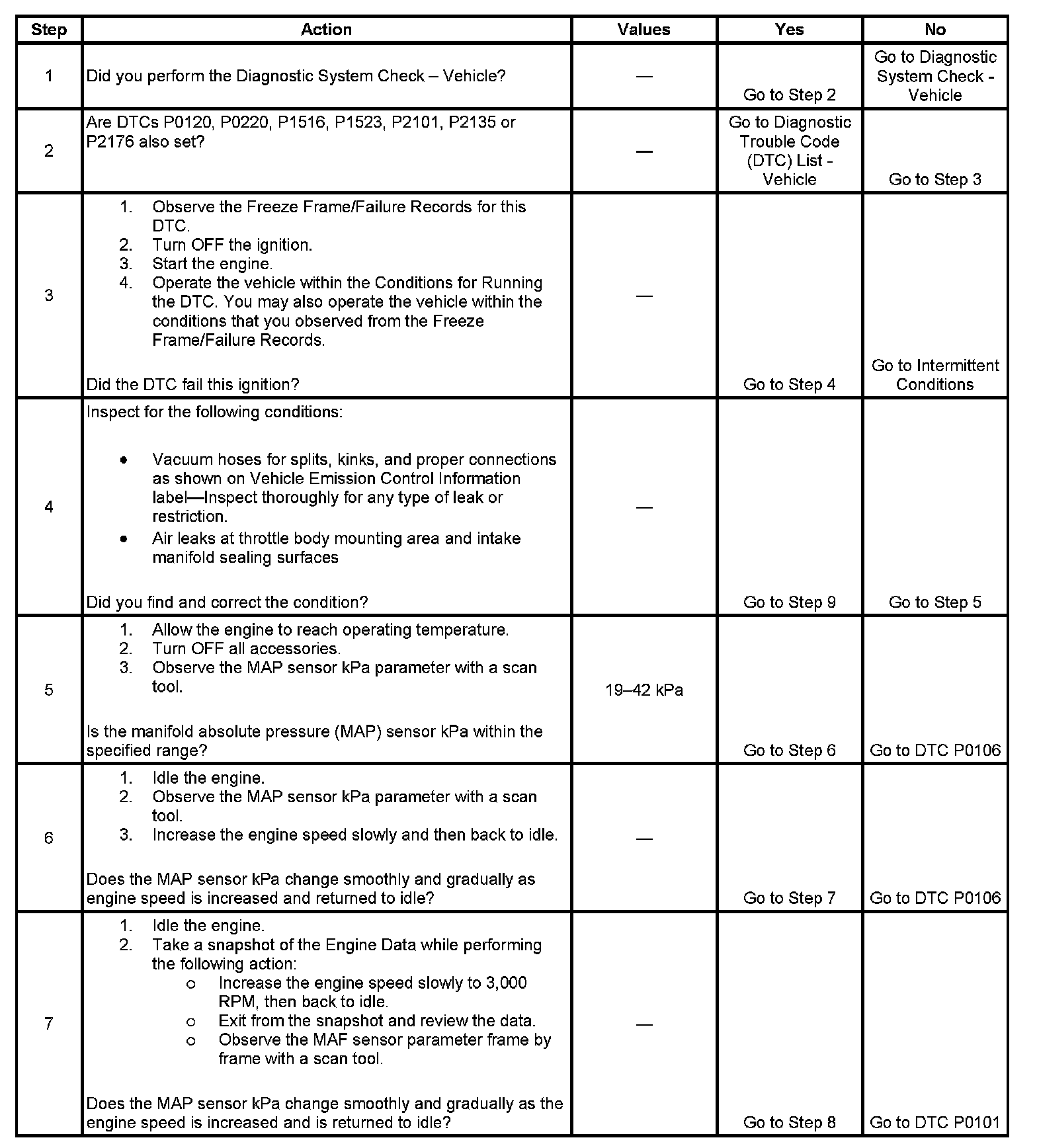 | Step | Action | Values | Yes | No |
|---|---|---|---|---|
| 1 | Did you perform the Diagnostic System Check – Vehicle? | — | Go to Step 2 | Go to Diagnostic System Check - Vehicle |
| 2 | Are DTCs P0120, P0220, P1516, P1523, P2101, P2135 or P2176 also set? | — | Go to Diagnostic Trouble Code (DTC) List - Vehicle | Go to Step 3 |
| 3 | 1. Observe the Freeze Frame/Failure Records for this DTC. 2. Turn OFF the ignition. 3. Start the engine. 4. Operate the vehicle within the Conditions for Running the DTC. You may also operate the vehicle within the conditions that you observed from the Freeze Frame/Failure Records. Did the DTC fail this ignition? | — | Go to Step 4 | Go to Intermittent Conditions |
| 4 | Inspect for the following conditions: • Vacuum hoses for splits, kinks, and proper connections as shown on Vehicle Emission Control Information label—Inspect thoroughly for any type of leak or restriction. • Air leaks at throttle body mounting area and intake manifold sealing surfaces Did you find and correct the condition? | — | Go to Step 9 | Go to Step 5 |
| 5 | 1. Allow the engine to reach operating temperature. 2. Turn OFF all accessories. 3. Observe the MAP sensor kPa parameter with a scan tool. Is the manifold absolute pressure (MAP) sensor kPa within the specified range? | 19–42 kPa | Go to Step 6 | Go to DTC P0106 |
| 6 | 1. Idle the engine. 2. Observe the MAP sensor kPa parameter with a scan tool. 3. Increase the engine speed slowly and then back to idle. Does the MAP sensor kPa change smoothly and gradually as engine speed is increased and returned to idle? | — | Go to Step 7 | Go to DTC P0106 |
| 7 | 1. Idle the engine. 2. Take a snapshot of the Engine Data while performing the following action: ○ Increase the engine speed slowly to 3,000 RPM, then back to idle. ○ Exit from the snapshot and review the data. ○ Observe the MAF sensor parameter frame by frame with a scan tool. Does the MAP sensor kPa change smoothly and gradually as the engine speed is increased and is returned to idle? | — | Go to Step 8 | Go to DTC P0101 |